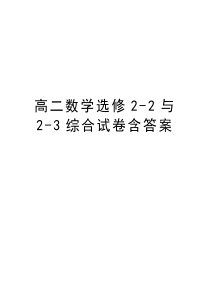 高二数学选修 2-2 与 2-3 综合试卷含答案